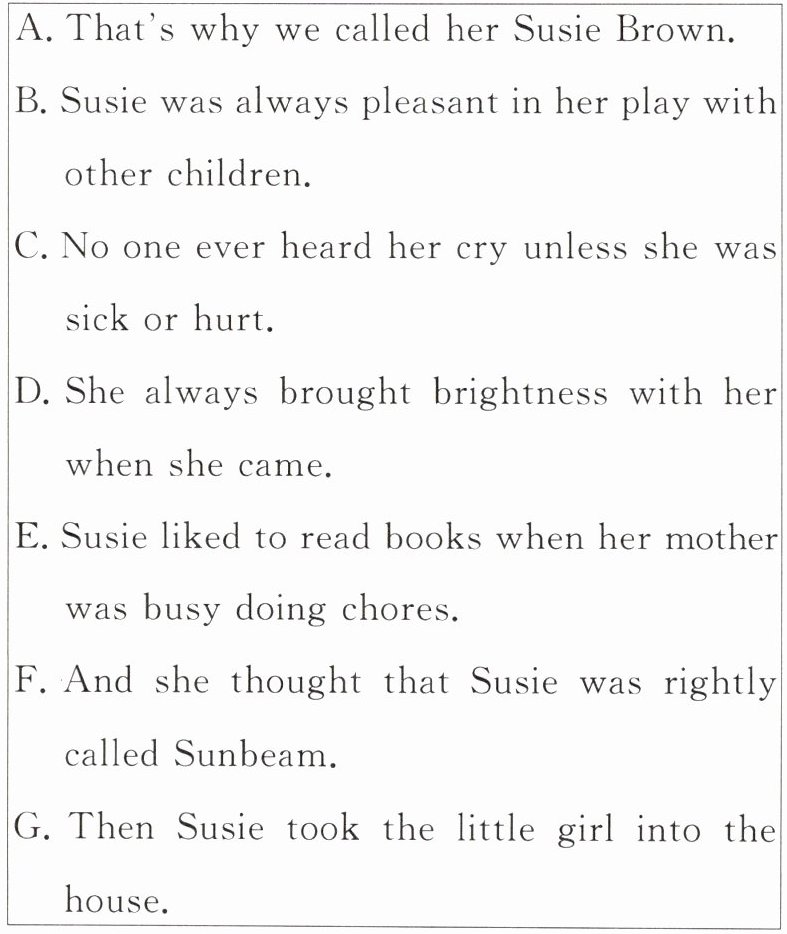 A. That's why we called her Susie Brown.

B. Susie was always pleasant in her play with other children.

C. No one ever heard her cry unless she was sick or hurt.

D. She always brought brightness with her when she came.

E. Susie liked to read books when her mother was busy doing chores.

F. And she thought that Susie was rightly called Sunbeam.

G. Then Susie took the little girl into the house.